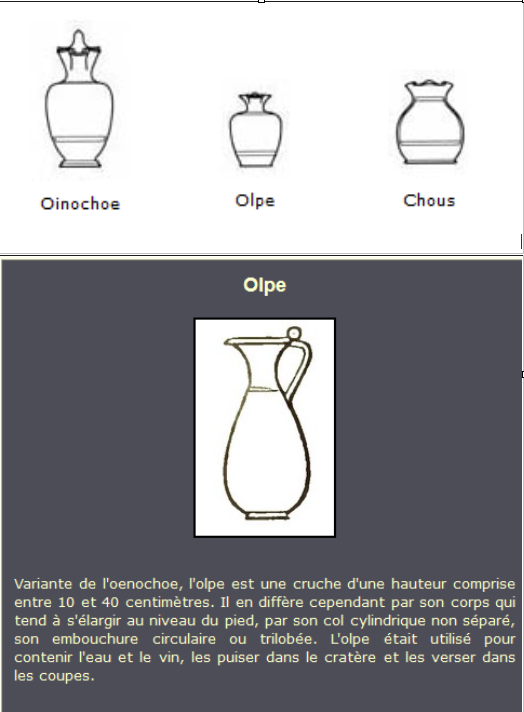 Oinochoe

Olpe

Chous

Olpe

Variante de l'oenochoe, l'olpe est une cruche d'une hauteur comprise entre 10 et 40 centimètres. Il en diffère cependant par son corps qui tend à s'élargir au niveau du pied, par son col cylindrique non séparé, son embouchure circulaire ou trilobée. L'olpe était utilisé pour contenir l'eau et le vin, les puiser dans le cratère et les verser dans les coupes.